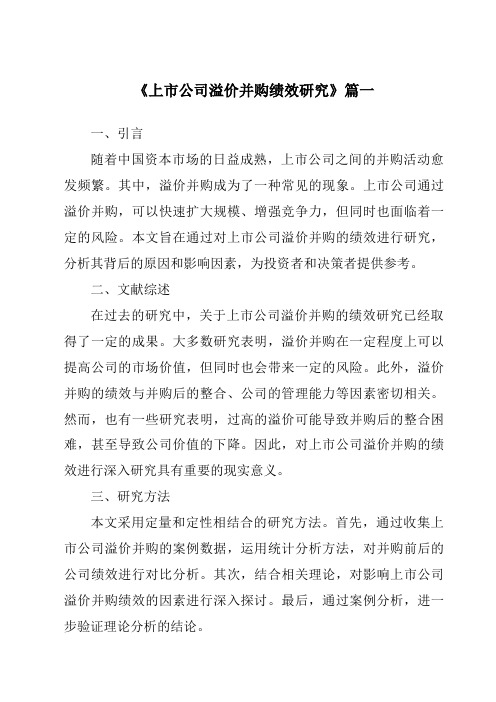 《上市公司溢价并购绩效研究》篇一

一、引言

随着中国资本市场的日益成熟，上市公司之间的并购活动愈发频繁。其中，溢价并购成为了一种常见的现象。上市公司通过溢价并购，可以快速扩大规模、增强竞争力，但同时也面临着一定的风险。本文旨在通过对上市公司溢价并购的绩效进行研究，分析其背后的原因和影响因素，为投资者和决策者提供参考。

二、文献综述

在过去的研究中，关于上市公司溢价并购的绩效研究已经取得了一定的成果。大多数研究表明，溢价并购在一定程度上可以提高公司的市场价值，但同时也会带来一定的风险。此外，溢价并购的绩效与并购后的整合、公司的管理能力等因素密切相关。然而，也有一些研究表明，过高的溢价可能导致并购后的整合困难，甚至导致公司价值的下降。因此，对上市公司溢价并购的绩效进行深入研究具有重要的现实意义。

三、研究方法

本文采用定量和定性相结合的研究方法。首先，通过收集上市公司溢价并购的案例数据，运用统计分析方法，对并购前后的公司绩效进行对比分析。其次，结合相关理论，对影响上市公司溢价并购绩效的因素进行深入探讨。最后，通过案例分析，进一步验证理论分析的结论。